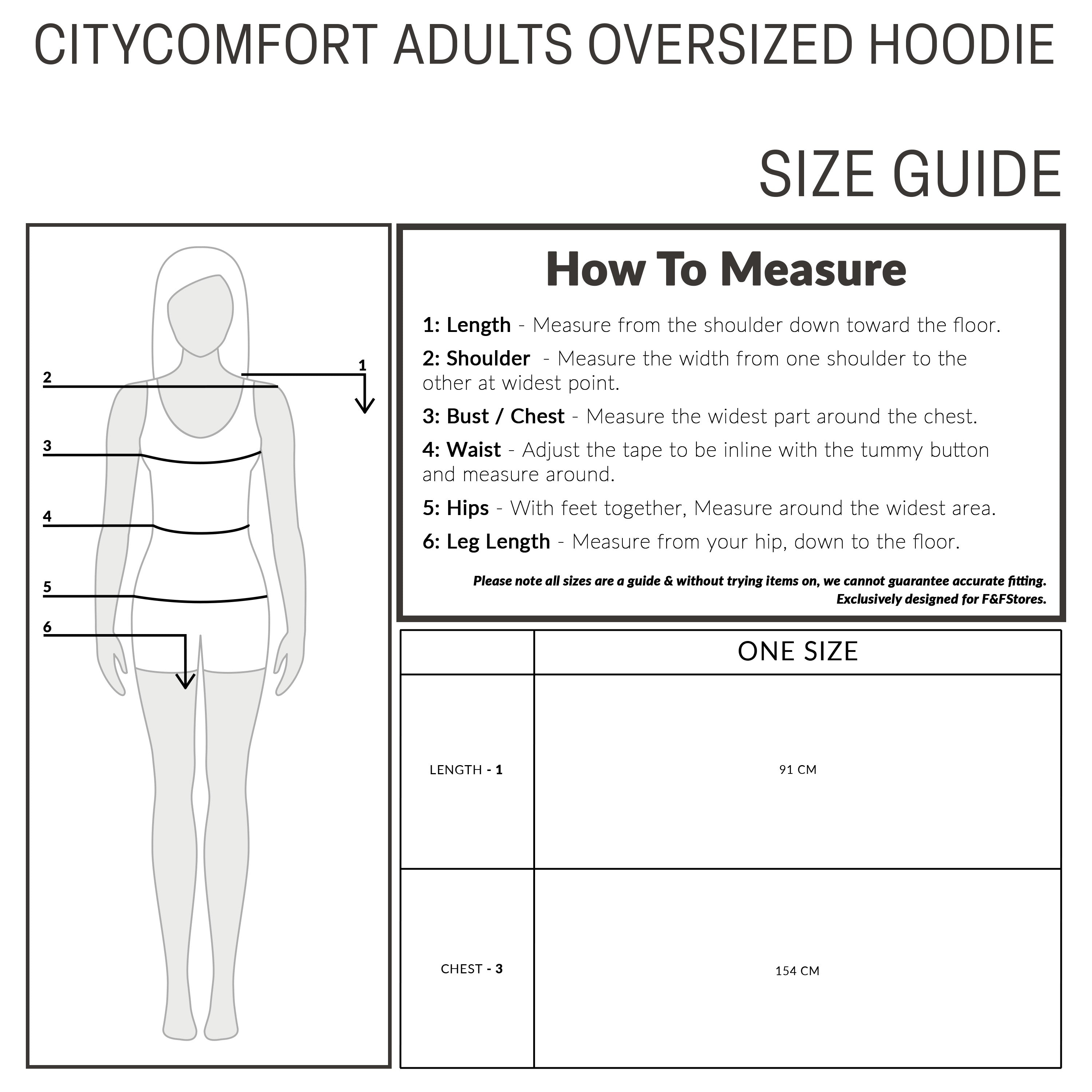 CITYCOMFORT ADULTS OVERSIZED HOODIE

SIZE GUIDE

2
1
3
4
5
6

How To Measure

1: Length - Measure from the shoulder down toward the floor.

2: Shoulder - Measure the width from one shoulder to the other at widest point.

3: Bust / Chest - Measure the widest part around the chest.

4: Waist - Adjust the tape to be inline with the tummy button and measure around.

5: Hips - With feet together, Measure around the widest area.

6: Leg Length - Measure from your hip, down to the floor.

Please note all sizes are a guide & without trying items on, we cannot guarantee accurate fitting. Exclusively designed for F&FStores.

| | ONE SIZE |
|---|---|
| LENGTH - 1 | 91 CM |
| CHEST - 3 | 154 CM |